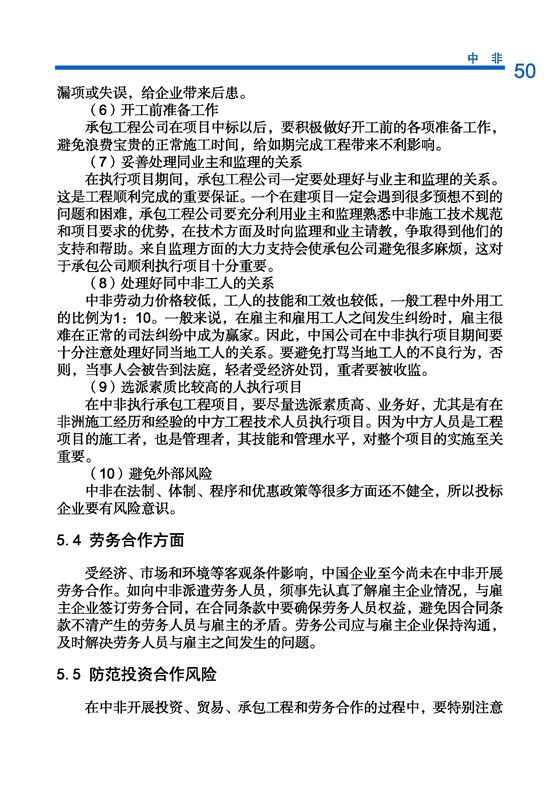 中 非 50

漏项或失误，给企业带来后患。

（6）开工前准备工作

承包工程公司在项目中标以后，要积极做好开工前的各项准备工作，避免浪费宝贵的正常施工时间，给如期完成工程带来不利影响。

（7）妥善处理同业主和监理的关系

在执行项目期间，承包工程公司一定要处理好与业主和监理的关系。这是工程顺利完成的重要保证。一个在建项目一定会遇到很多预想不到的问题和困难，承包工程公司要充分利用业主和监理熟悉中非施工技术规范和项目要求的优势，在技术方面及时向监理和业主请教，争取得到他们的支持和帮助。来自监理方面的大力支持会使承包公司避免很多麻烦，这对于承包公司顺利执行项目十分重要。

（8）处理好同中非工人的关系

中非劳动力价格较低，工人的技能和工效也较低，一般工程中外用工的比例为1：10。一般来说，在雇主和雇用工人之间发生纠纷时，雇主很难在正常的司法纠纷中成为赢家。因此，中国公司在中非执行项目期间要十分注意处理好同当地工人的关系。要避免打骂当地工人的不良行为，否则，当事人会被告到法庭，轻者受经济处罚，重者要被收监。

（9）选派素质比较高的人执行项目

在中非执行承包工程项目，要尽量选派素质高、业务好，尤其是有在非洲施工经历和经验的中方工程技术人员执行项目。因为中方人员是工程项目的施工者，也是管理者，其技能和管理水平，对整个项目的实施至关重要。

（10）避免外部风险

中非在法制、体制、程序和优惠政策等很多方面还不健全，所以投标企业要有风险意识。

5.4 劳务合作方面

受经济、市场和环境等客观条件影响，中国企业至今尚未在中非开展劳务合作。如向中非派遣劳务人员，须事先认真了解雇主企业情况，与雇主企业签订劳务合同，在合同条款中要确保劳务人员权益，避免因合同条款不清产生的劳务人员与雇主的矛盾。劳务公司应与雇主企业保持沟通，及时解决劳务人员与雇主之间发生的问题。

5.5 防范投资合作风险

在中非开展投资、贸易、承包工程和劳务合作的过程中，要特别注意